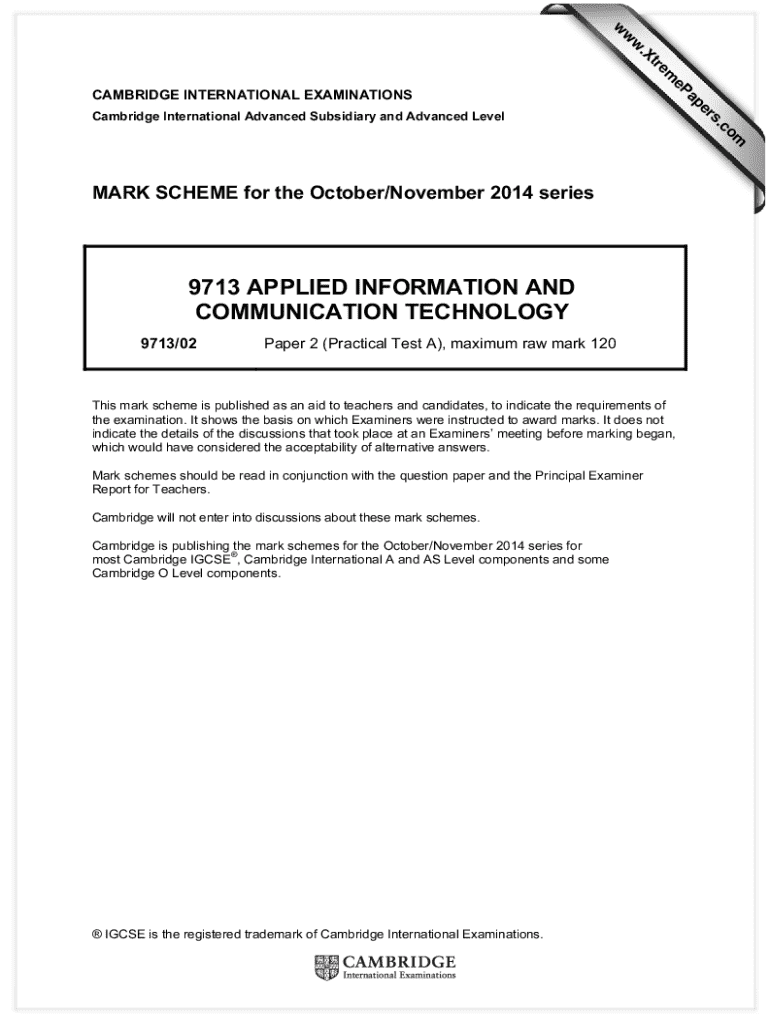 www.XtremePapers.com

CAMBRIDGE INTERNATIONAL EXAMINATIONS
Cambridge International Advanced Subsidiary and Advanced Level

MARK SCHEME for the October/November 2014 series

9713 APPLIED INFORMATION AND COMMUNICATION TECHNOLOGY

9713/02 Paper 2 (Practical Test A), maximum raw mark 120

This mark scheme is published as an aid to teachers and candidates, to indicate the requirements of the examination. It shows the basis on which Examiners were instructed to award marks. It does not indicate the details of the discussions that took place at an Examiners' meeting before marking began, which would have considered the acceptability of alternative answers.

Mark schemes should be read in conjunction with the question paper and the Principal Examiner Report for Teachers.

Cambridge will not enter into discussions about these mark schemes.

Cambridge is publishing the mark schemes for the October/November 2014 series for most Cambridge IGCSE®, Cambridge International A and AS Level components and some Cambridge O Level components.

® IGCSE is the registered trademark of Cambridge International Examinations.

CAMBRIDGE
International Examinations